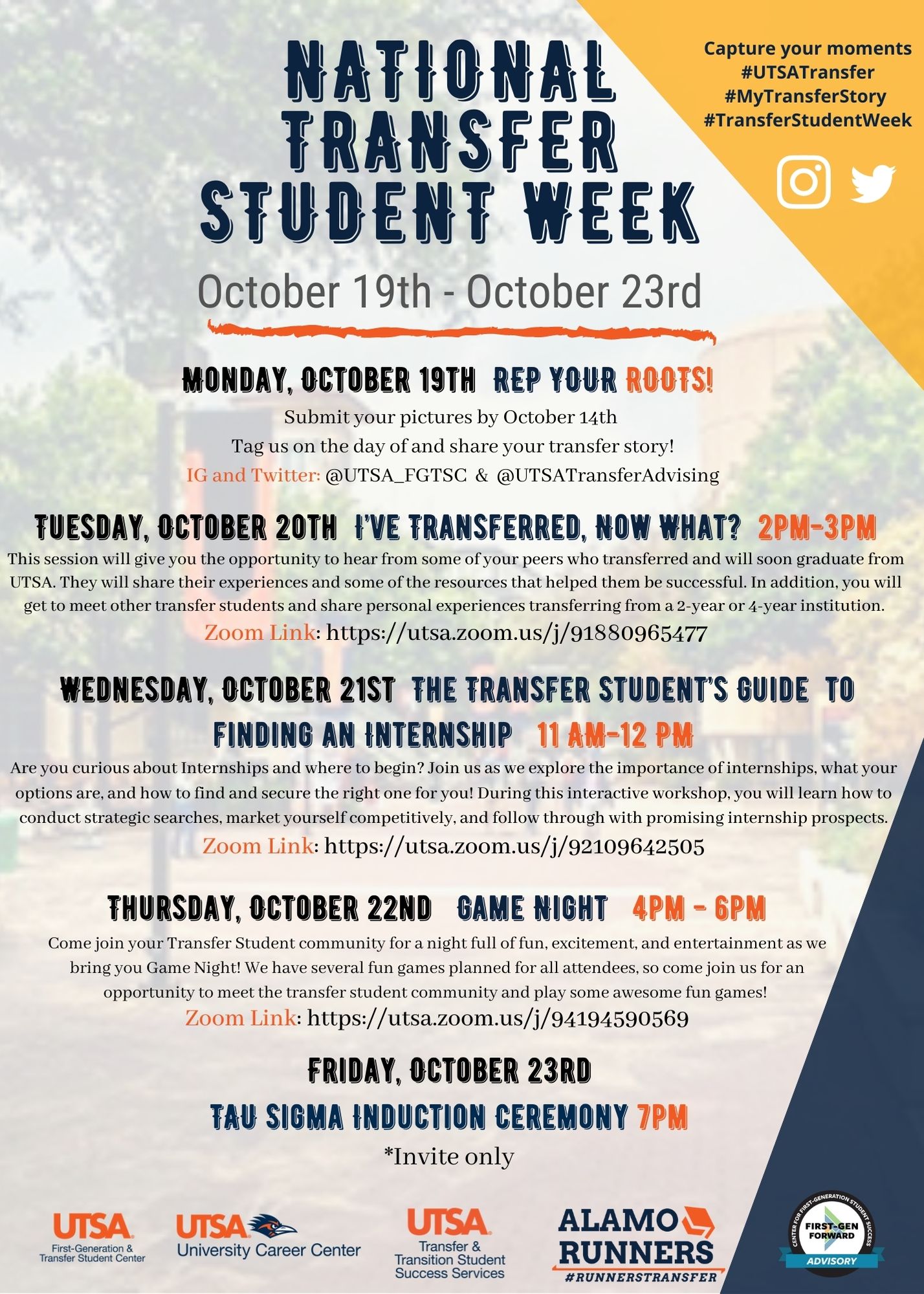 NATIONAL TRANSFER STUDENT WEEK

October 19th - October 23rd

Capture your moments
#UTSATransfer
#MyTransferStory
#TransferStudentWeek

MONDAY, OCTOBER 19TH REP YOUR ROOTS!

Submit your pictures by October 14th
Tag us on the day of and share your transfer story!
IG and Twitter: @UTSA_FGTSC & @UTSATransferAdvising

TUESDAY, OCTOBER 20TH I'VE TRANSFERRED, NOW WHAT? 2PM-3PM

This session will give you the opportunity to hear from some of your peers who transferred and will soon graduate from UTSA. They will share their experiences and some of the resources that helped them be successful. In addition, you will get to meet other transfer students and share personal experiences transferring from a 2-year or 4-year institution.

Zoom Link: https://utsa.zoom.us/j/91880965477

WEDNESDAY, OCTOBER 21ST THE TRANSFER STUDENT'S GUIDE TO FINDING AN INTERNSHIP 11 AM-12 PM

Are you curious about Internships and where to begin? Join us as we explore the importance of internships, what your options are, and how to find and secure the right one for you! During this interactive workshop, you will learn how to conduct strategic searches, market yourself competitively, and follow through with promising internship prospects.

Zoom Link: https://utsa.zoom.us/j/92109642505

THURSDAY, OCTOBER 22ND GAME NIGHT 4PM - 6PM

Come join your Transfer Student community for a night full of fun, excitement, and entertainment as we bring you Game Night! We have several fun games planned for all attendees, so come join us for an opportunity to meet the transfer student community and play some awesome fun games!

Zoom Link: https://utsa.zoom.us/j/94194590569

FRIDAY, OCTOBER 23RD

TAU SIGMA INDUCTION CEREMONY 7PM

*Invite only

UTSA
First-Generation & Transfer Student Center

UTSA
University Career Center

UTSA
Transfer & Transition Student Success Services

ALAMO RUNNERS
#RUNNERSTRANSFER

CENTER FOR FIRST-GENERATION STUDENT SUCCESS
FIRST-GEN FORWARD
ADVISORY